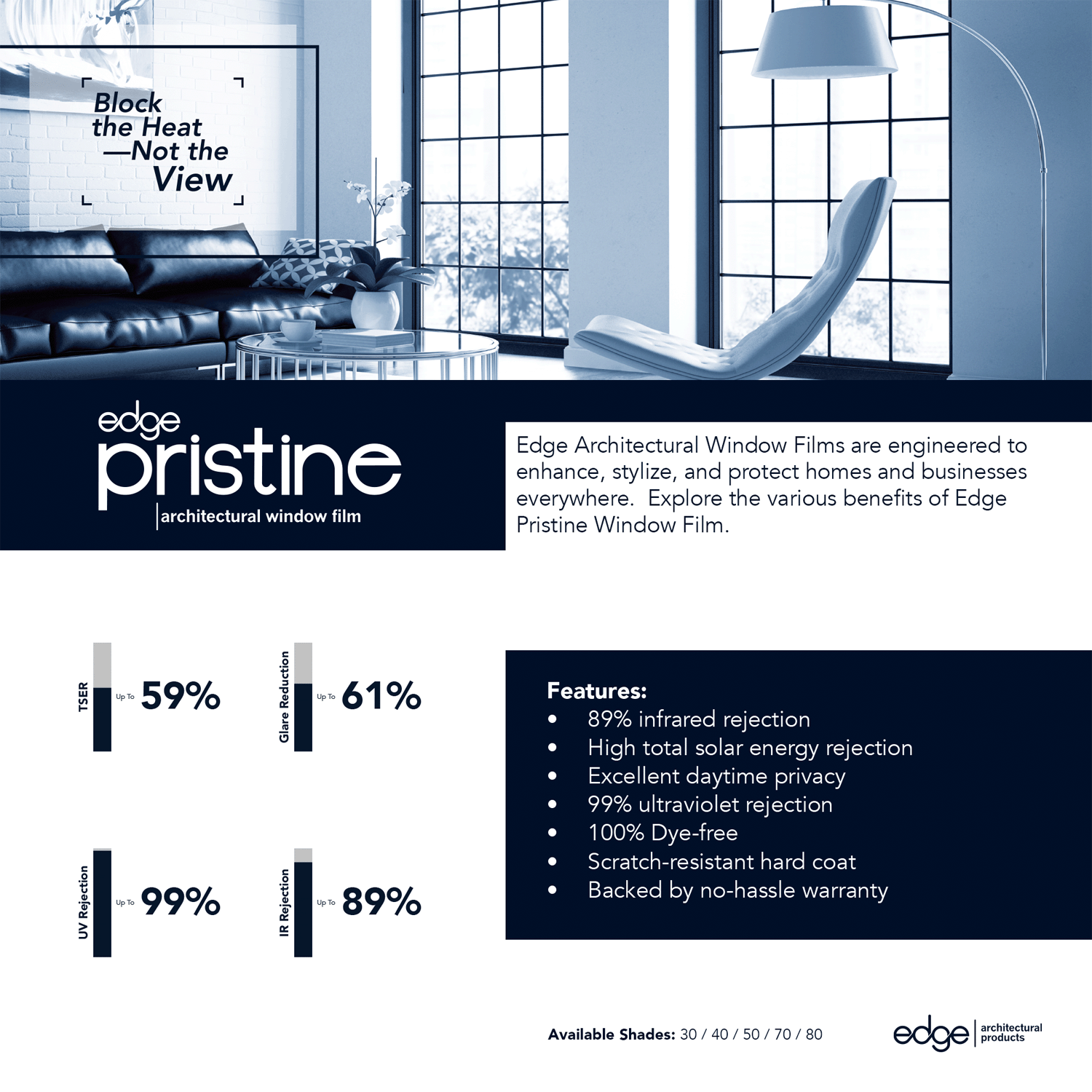 Block the Heat —Not the View

edge
pristine
architectural window film

Edge Architectural Window Films are engineered to enhance, stylize, and protect homes and businesses everywhere. Explore the various benefits of Edge Pristine Window Film.

TSER Up To 59%

Glare Reduction Up To 61%

UV Rejection Up To 99%

IR Rejection Up To 89%

Features:
• 89% infrared rejection
• High total solar energy rejection
• Excellent daytime privacy
• 99% ultraviolet rejection
• 100% Dye-free
• Scratch-resistant hard coat
• Backed by no-hassle warranty

Available Shades: 30 / 40 / 50 / 70 / 80

edge architectural products